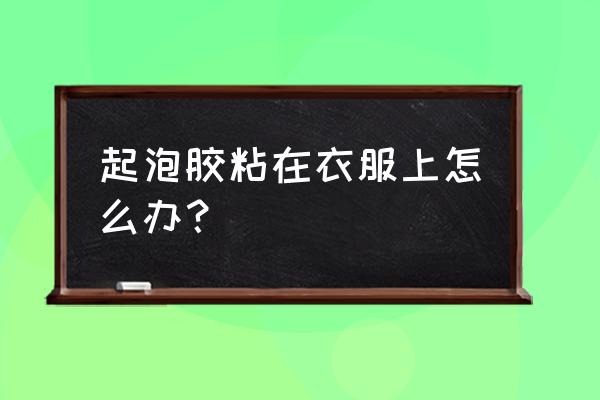 起泡胶粘在衣服上怎么办？